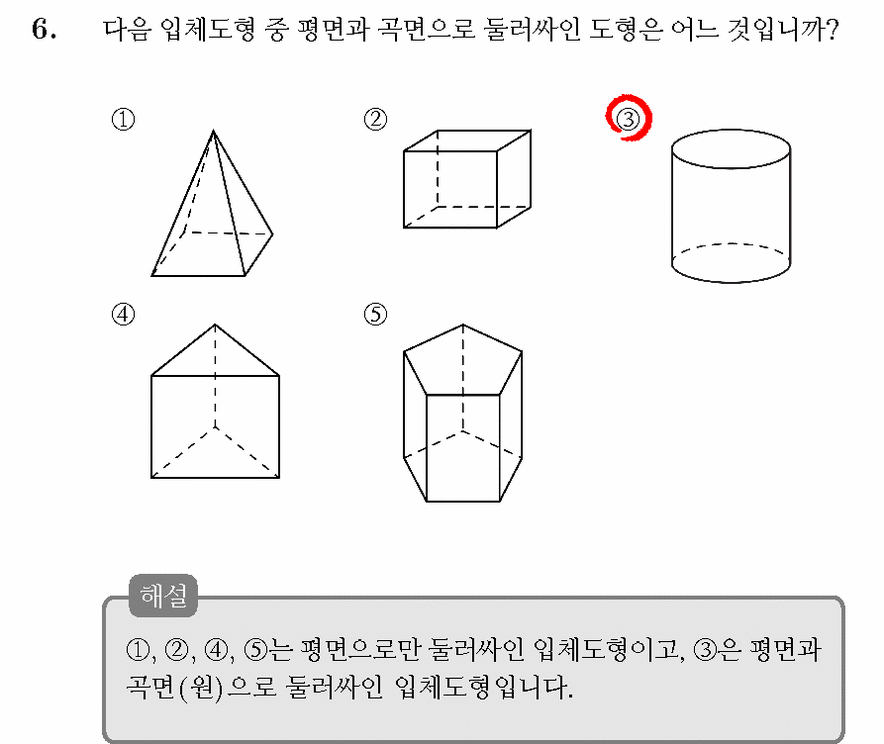 6. 다음 입체도형 중 평면과 곡면으로 둘러싸인 도형은 어느 것입니까?

①

②

③

④

⑤

해설

①, ②, ④, ⑤는 평면으로만 둘러싸인 입체도형이고, ③은 평면과 곡면(원)으로 둘러싸인 입체도형입니다.